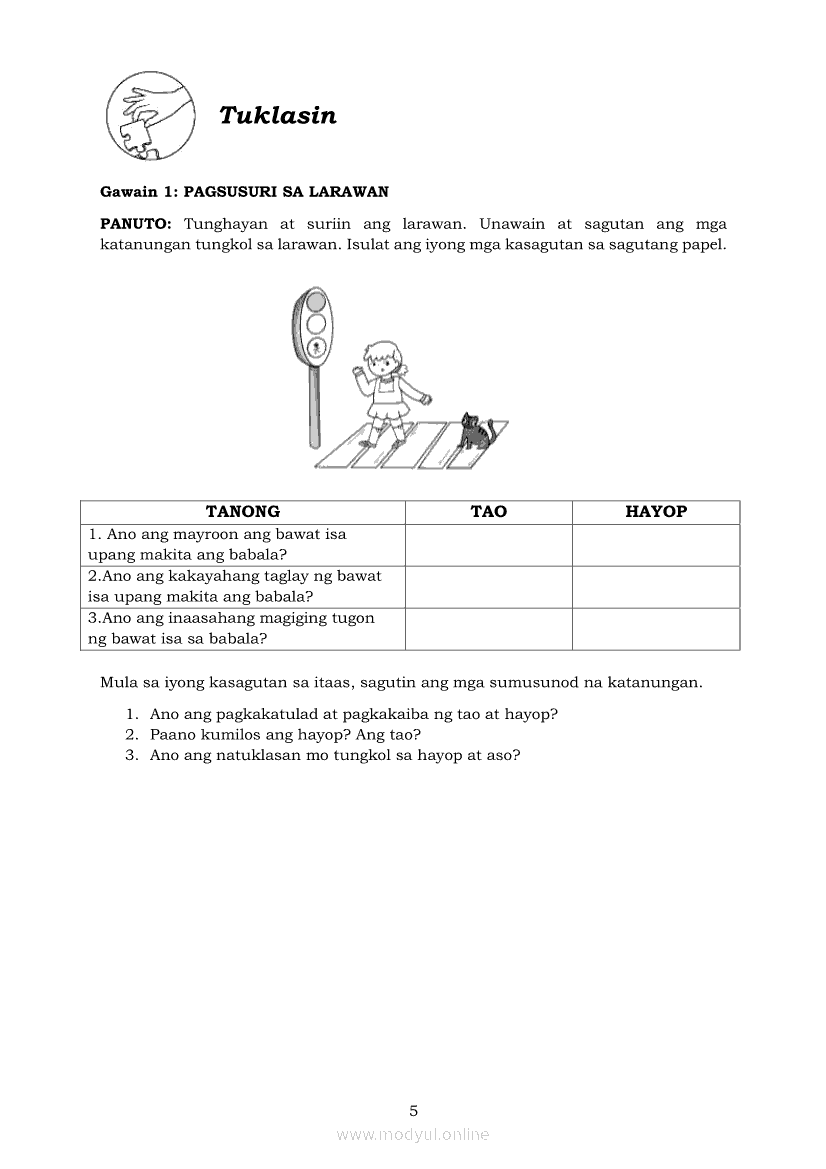 Tuklasin

Gawain 1: PAGSUSURI SA LARAWAN

PANUTO: Tunghayan at suriin ang larawan. Unawain at sagutan ang mga katanungan tungkol sa larawan. Isulat ang iyong mga kasagutan sa sagutang papel.

| TANONG | TAO | HAYOP |
|---|---|---|
| 1. Ano ang mayroon ang bawat isa upang makita ang babala? | | |
| 2.Ano ang kakayahang taglay ng bawat isa upang makita ang babala? | | |
| 3.Ano ang inaasahang magiging tugon ng bawat isa sa babala? | | |

Mula sa iyong kasagutan sa itaas, sagutin ang mga sumusunod na katanungan.

1. Ano ang pagkakatulad at pagkakaiba ng tao at hayop?
2. Paano kumilos ang hayop? Ang tao?
3. Ano ang natuklasan mo tungkol sa hayop at aso?

5

www.modyul.online